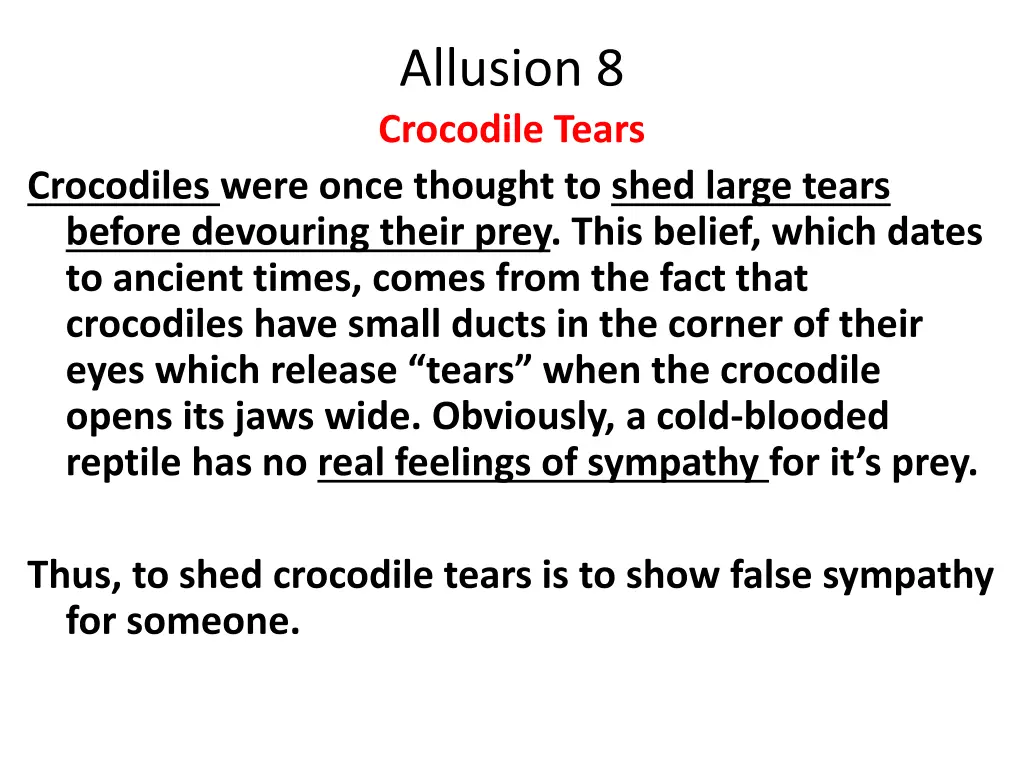 Allusion 8

Crocodile Tears

Crocodiles were once thought to shed large tears before devouring their prey. This belief, which dates to ancient times, comes from the fact that crocodiles have small ducts in the corner of their eyes which release “tears” when the crocodile opens its jaws wide. Obviously, a cold-blooded reptile has no real feelings of sympathy for it’s prey.

Thus, to shed crocodile tears is to show false sympathy for someone.